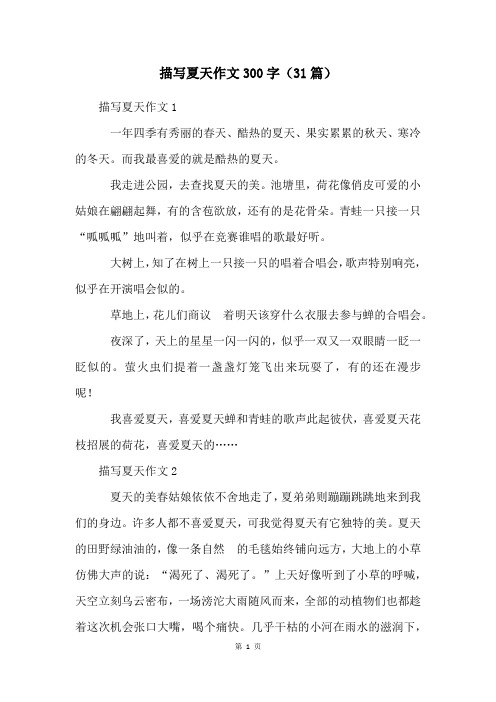 描写夏天作文300字（31篇）

描写夏天作文1

一年四季有秀丽的春天、酷热的夏天、果实累累的秋天、寒冷的冬天。而我最喜爱的就是酷热的夏天。

我走进公园，去查找夏天的美。池塘里，荷花像俏皮可爱的小姑娘在翩翩起舞，有的含苞欲放，还有的是花骨朵。青蛙一只接一只“呱呱呱”地叫着，似乎在竞赛谁唱的歌最好听。

大树上，知了在树上一只接一只的唱着合唱会，歌声特别响亮，似乎在开演唱会似的。

草地上，花儿们商议　着明天该穿什么衣服去参与蝉的合唱会。

夜深了，天上的星星一闪一闪的，似乎一双又一双眼睛一眨一眨似的。萤火虫们提着一盏盏灯笼飞出来玩耍了，有的还在漫步呢！

我喜爱夏天，喜爱夏天蝉和青蛙的歌声此起彼伏，喜爱夏天花枝招展的荷花，喜爱夏天的……

描写夏天作文2

夏天的美春姑娘依依不舍地走了，夏弟弟则蹦蹦跳跳地来到我们的身边。许多人都不喜爱夏天，可我觉得夏天有它独特的美。夏天的田野绿油油的，像一条自然　的毛毯始终铺向远方，大地上的小草仿佛大声的说：“渴死了、渴死了。”上天好像听到了小草的呼喊，天空立刻乌云密布，一场滂沱大雨随风而来，全部的动植物们也都趁着这次机会张口大嘴，喝个痛快。几乎干枯的小河在雨水的滋润下，

第 1 页